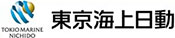 TOKIO MARINE
NICHIDO

東京海上日動